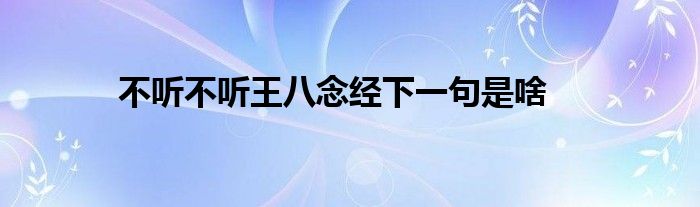 不听不听王八念经下一句是啥